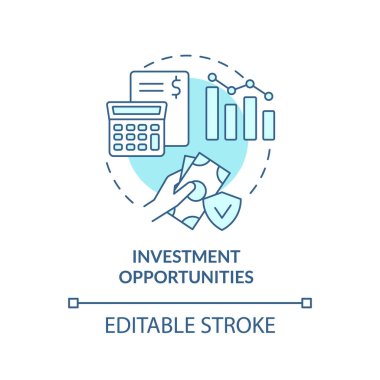 $

INVESTMENT OPPORTUNITIES

EDITABLE STROKE